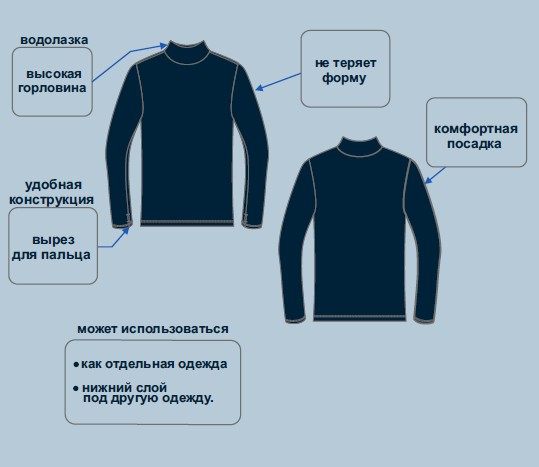 водолазка

высокая горловина

не теряет форму

комфортная посадка

удобная конструкция

вырез для пальца

может использоваться

• как отдельная одежда

• нижний слой под другую одежду.